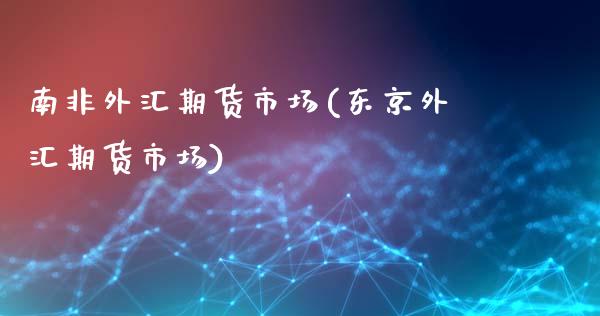 南非外汇期货市场(东京外汇期货市场)